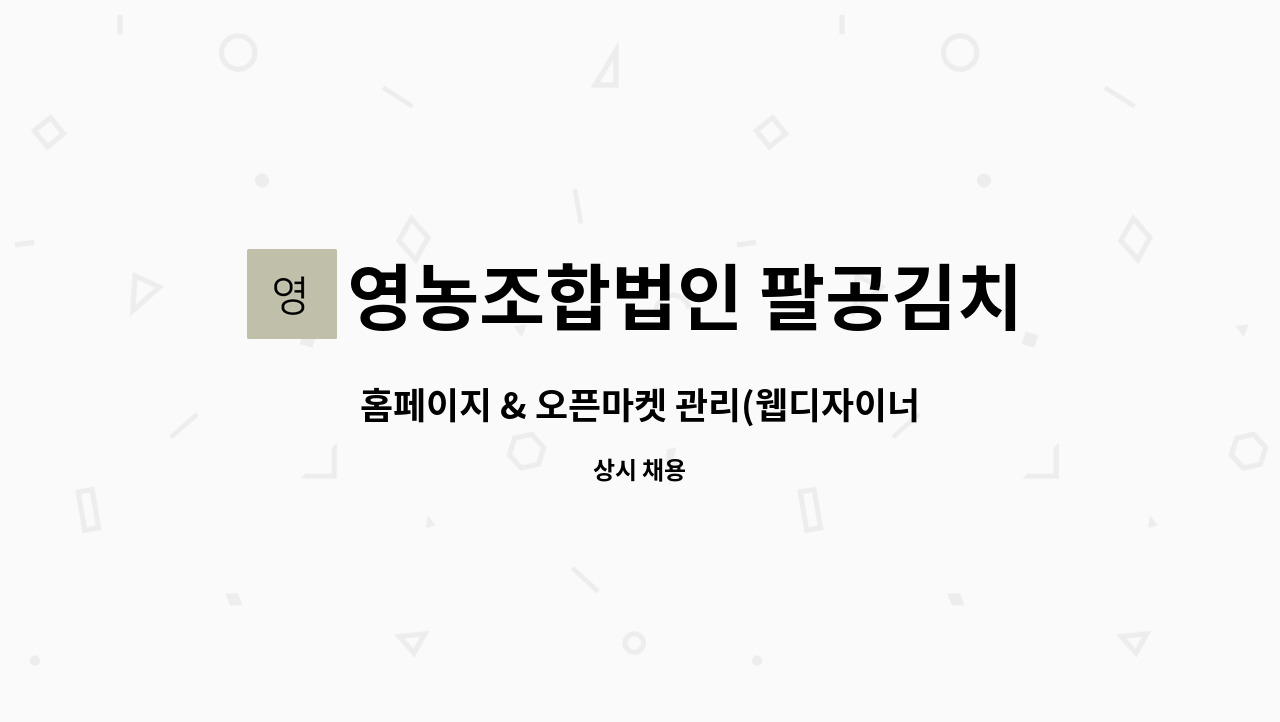 영

영농조합법인 팔공김치

홈페이지 & 오픈마켓 관리(웹디자이너

상시 채용